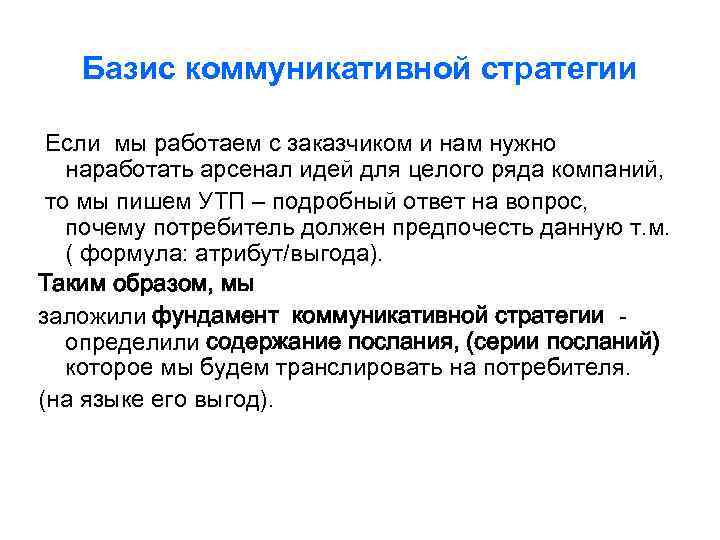 Базис коммуникативной стратегии

Если мы работаем с заказчиком и нам нужно наработать арсенал идей для целого ряда компаний,

то мы пишем УТП – подробный ответ на вопрос, почему потребитель должен предпочесть данную т.м. ( формула: атрибут/выгода).

Таким образом, мы

заложили фундамент коммуникативной стратегии - определили содержание послания, (серии посланий) которое мы будем транслировать на потребителя.

(на языке его выгод).